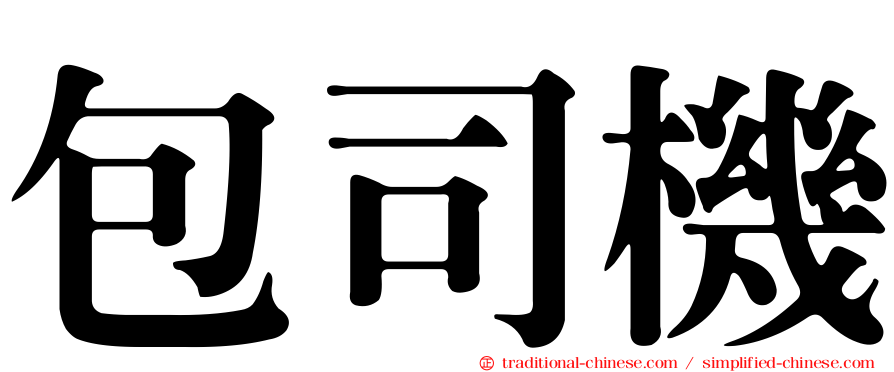 包司機

㊣ traditional-chinese.com / simplified-chinese.com